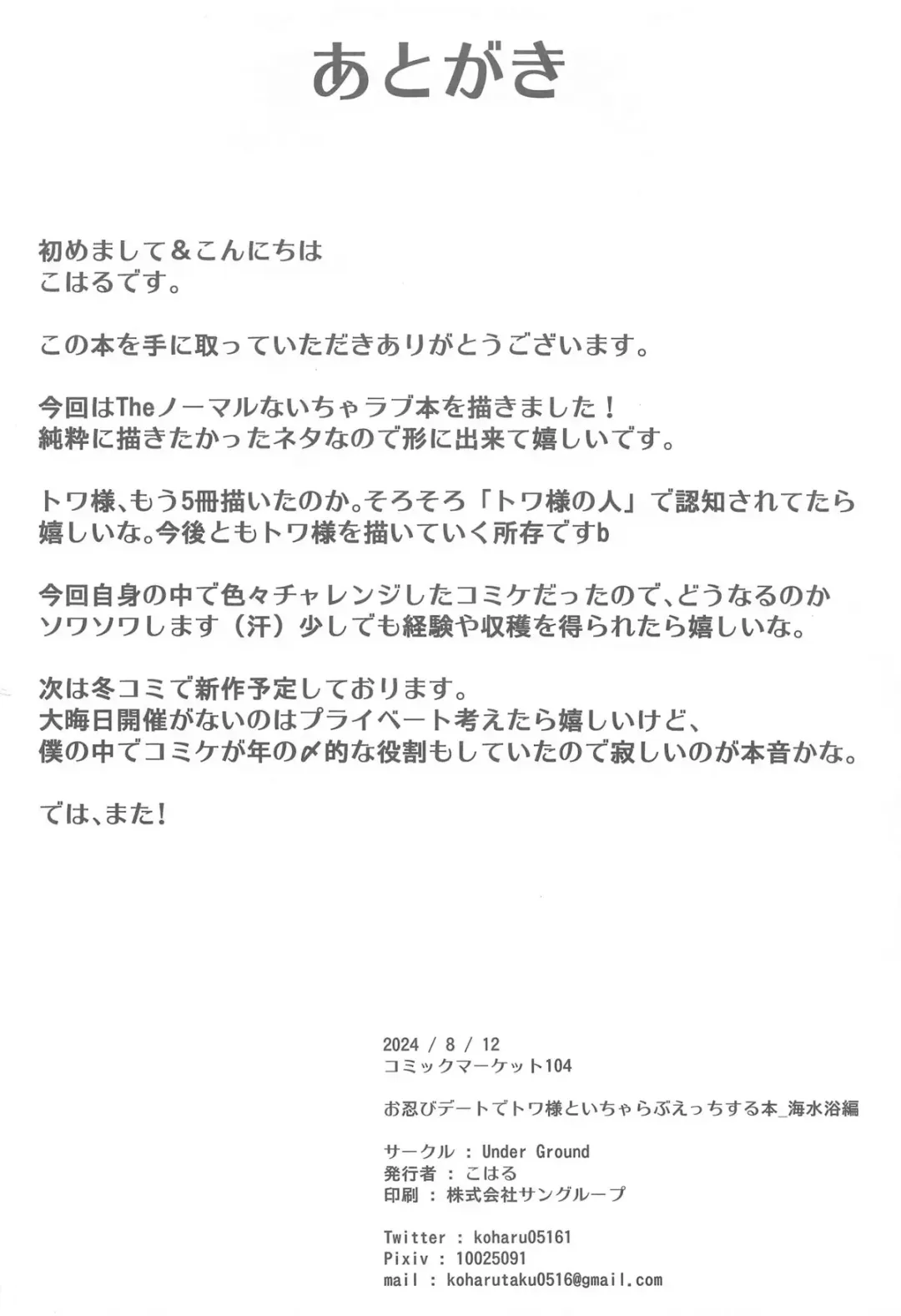 あとがき

初めまして＆こんにちは
こはるです。

この本を手に取っていただきありがとうございます。

今回はTheノーマルないちゃラブ本を描きました！
純粋に描きたかったネタなので形に出来て嬉しいです。

トワ様、もう5冊描いたのか。そろそろ「トワ様の人」で認知されてたら嬉しいな。今後ともトワ様を描いていく所存ですb

今回自身の中で色々チャレンジしたコミケだったので、どうなるのかソワソワします（汗）少しでも経験や収穫を得られたら嬉しいな。

次は冬コミで新作予定しております。
大晦日開催がないのはプライベート考えたら嬉しいけど、
僕の中でコミケが年の〆的な役割もしていたので寂しいのが本音かな。

では、また！

2024 / 8 / 12
コミックマーケット104

お忍びデートでトワ様といちゃらぶえっちする本_海水浴編

サークル : Under Ground
発行者 : こはる
印刷 : 株式会社サングループ

Twitter : koharu05161
Pixiv : 10025091
mail : koharutaku0516@gmail.com